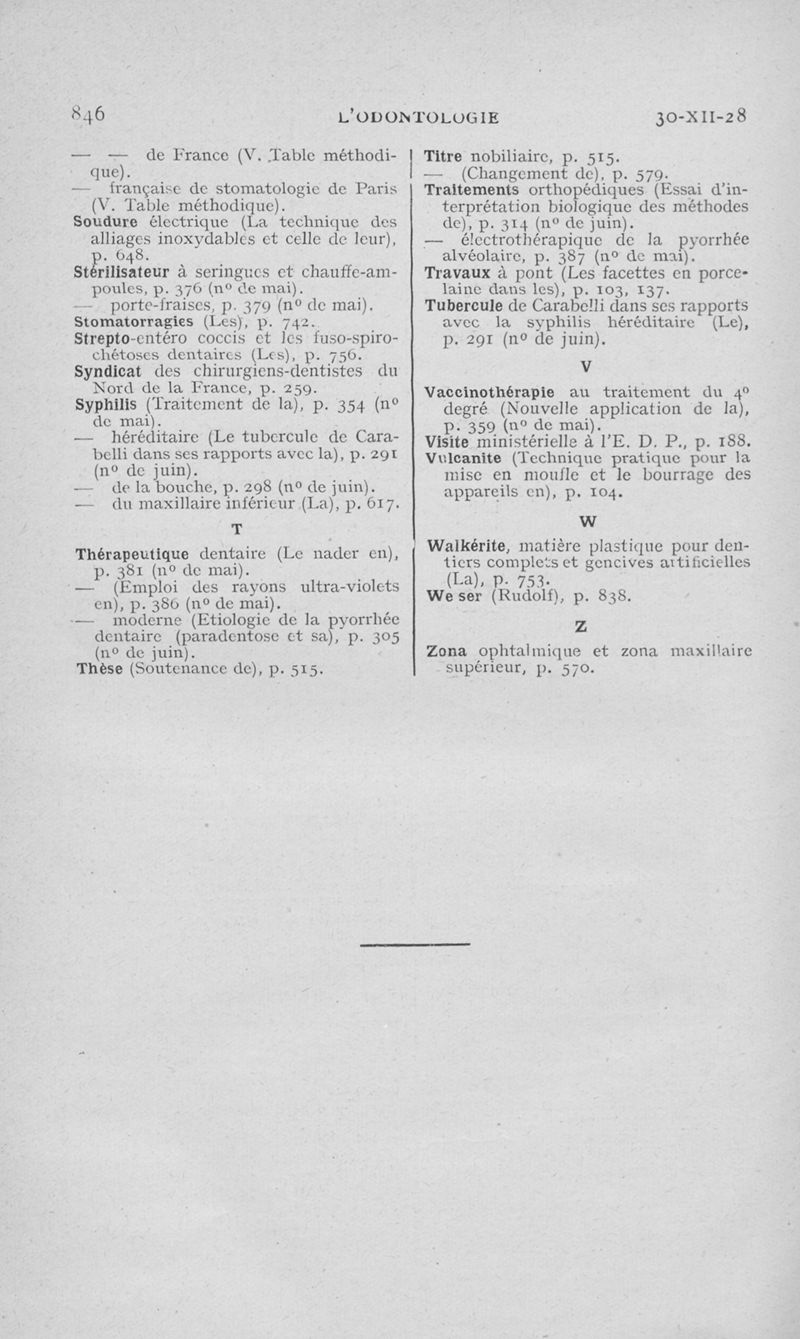 846 L'ODONTOLOGIE 30-XII-28

— — de France (V. Table méthodique).
— française de stomatologie de Paris (V. Table méthodique).
Soudure électrique (La technique des alliages inoxydables et celle de leur), p. 648.
Stérilisateur à seringues et chauffe-ampoules, p. 376 (nº de mai).
— porte-fraises, p. 379 (nº de mai).
Stomatorragies (Les), p. 742.
Strepto-entéro coccis et les fuso-spirochétoses dentaires (Les), p. 756.
Syndicat des chirurgiens-dentistes du Nord de la France, p. 259.
Syphilis (Traitement de la), p. 354 (nº de mai).
— héréditaire (Le tubercule de Carabelli dans ses rapports avec la), p. 291 (nº de juin).
— de la bouche, p. 298 (nº de juin).
— du maxillaire inférieur (La), p. 617.

T

Thérapeutique dentaire (Le nader en), p. 381 (nº de mai).
— (Emploi des rayons ultra-violets en), p. 386 (nº de mai).
— moderne (Etiologie de la pyorrhée dentaire (paradentose et sa), p. 305 (nº de juin).
Thèse (Soutenance de), p. 515.

Titre nobiliaire, p. 515.
— (Changement de), p. 579.
Traitements orthopédiques (Essai d'interprétation biologique des méthodes de), p. 314 (nº de juin).
— électrothérapique de la pyorrhée alvéolaire, p. 387 (nº de mai).
Travaux à pont (Les facettes en porcelaine dans les), p. 103, 137.
Tubercule de Carabelli dans ses rapports avec la syphilis héréditaire (Le), p. 291 (nº de juin).

V

Vaccinothérapie au traitement du 4º degré (Nouvelle application de la), p. 359 (nº de mai).
Visite ministérielle à l'E. D. P., p. 188.
Vulcanite (Technique pratique pour la mise en moufle et le bourrage des appareils en), p. 104.

W

Walkérite, matière plastique pour dentiers complets et gencives artificielles (La), p. 753.
We ser (Rudolf), p. 838.

Z

Zona ophtalmique et zona maxillaire supérieur, p. 570.